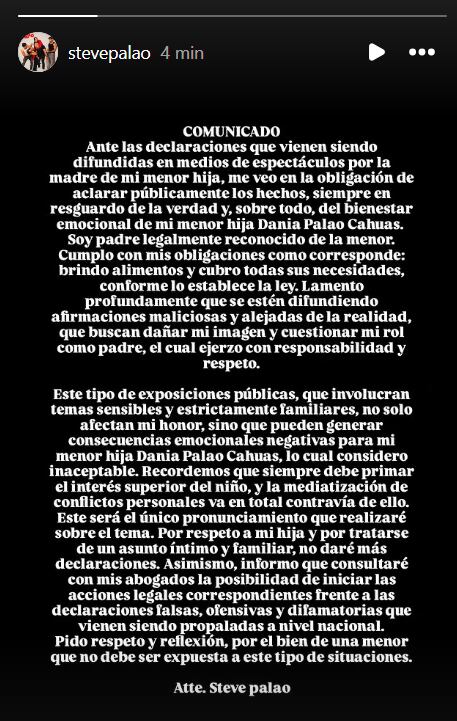 stevepalao 4 min

COMUNICADO
Ante las declaraciones que vienen siendo difundidas en medios de espectáculos por la madre de mi menor hija, me veo en la obligación de aclarar públicamente los hechos, siempre en resguardo de la verdad y, sobre todo, del bienestar emocional de mi menor hija Dania Palao Cahuas. Soy padre legalmente reconocido de la menor. Cumplo con mis obligaciones como corresponde: brindo alimentos y cubro todas sus necesidades, conforme lo establece la ley. Lamento profundamente que se estén difundiendo afirmaciones maliciosas y alejadas de la realidad, que buscan dañar mi imagen y cuestionar mi rol como padre, el cual ejerzo con responsabilidad y respeto.

Este tipo de exposiciones públicas, que involucran temas sensibles y estrictamente familiares, no solo afectan mi honor, sino que pueden generar consecuencias emocionales negativas para mi menor hija Dania Palao Cahuas, lo cual considero inaceptable. Recordemos que siempre debe primar el interés superior del niño, y la mediatización de conflictos personales va en total contravía de ello. Este será el único pronunciamiento que realizaré sobre el tema. Por respeto a mi hija y por tratarse de un asunto íntimo y familiar, no daré más declaraciones. Asimismo, informo que consultaré con mis abogados la posibilidad de iniciar las acciones legales correspondientes frente a las declaraciones falsas, ofensivas y difamatorias que vienen siendo propaladas a nivel nacional. Pido respeto y reflexión, por el bien de una menor que no debe ser expuesta a este tipo de situaciones.

Atte. Steve palao